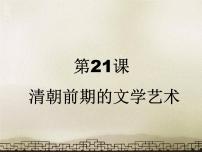 第21课

清朝前期的文学艺术